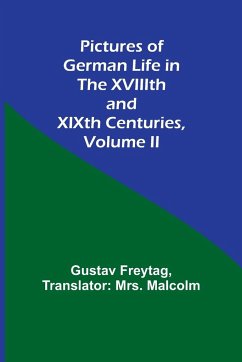 Pictures of German Life in The XVIIIth and XIXth Centuries, Volume II

Gustav Freytag, Translator: Mrs. Malcolm